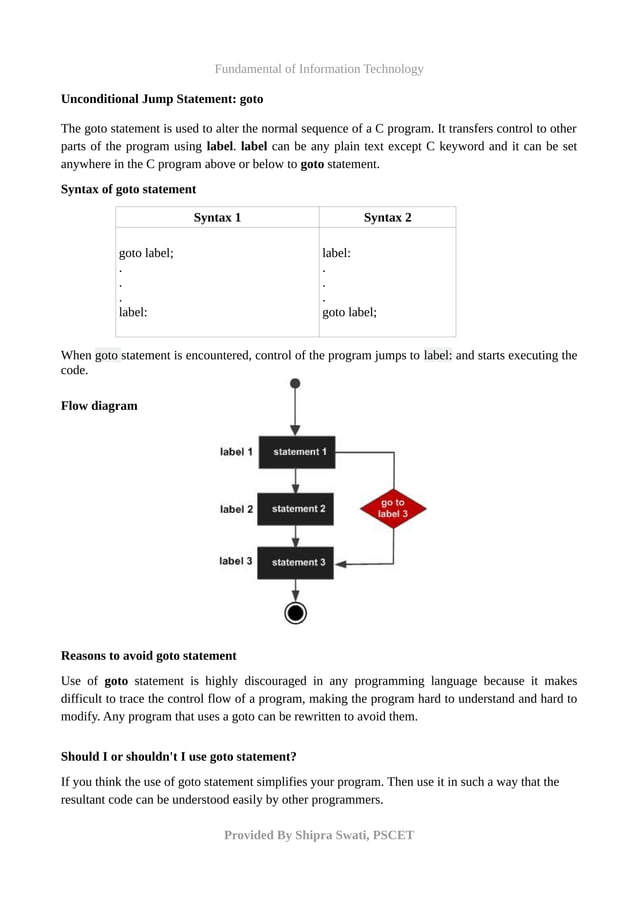 Fundamental of Information Technology

Unconditional Jump Statement: goto

The goto statement is used to alter the normal sequence of a C program. It transfers control to other parts of the program using label. label can be any plain text except C keyword and it can be set anywhere in the C program above or below to goto statement.

Syntax of goto statement

| Syntax 1 | Syntax 2 |
|---|---|
| goto label;<br>.<br>.<br>.<br>label: | label:<br>.<br>.<br>.<br>goto label; |

When goto statement is encountered, control of the program jumps to label: and starts executing the code.

Flow diagram

label 1 statement 1

label 2 statement 2

go to label 3

label 3 statement 3

Reasons to avoid goto statement

Use of goto statement is highly discouraged in any programming language because it makes difficult to trace the control flow of a program, making the program hard to understand and hard to modify. Any program that uses a goto can be rewritten to avoid them.

Should I or shouldn't I use goto statement?

If you think the use of goto statement simplifies your program. Then use it in such a way that the resultant code can be understood easily by other programmers.

Provided By Shipra Swati, PSCET